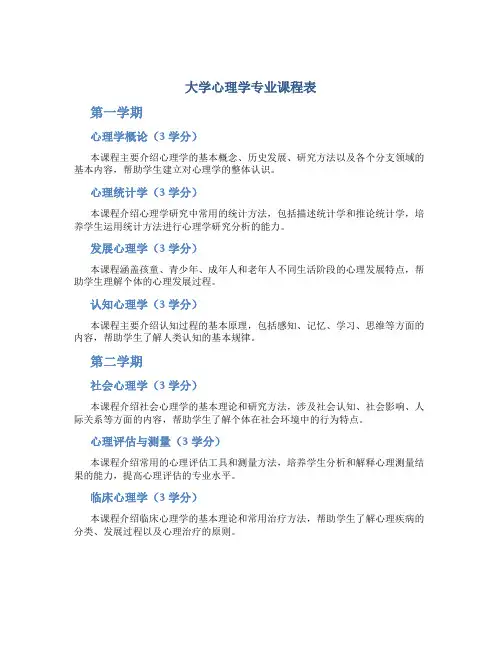 大学心理学专业课程表

第一学期

心理学概论（3 学分）

本课程主要介绍心理学的基本概念、历史发展、研究方法以及各个分支领域的基本内容，帮助学生建立对心理学的整体认识。

心理统计学（3 学分）

本课程介绍心理学研究中常用的统计方法，包括描述统计学和推论统计学，培养学生运用统计方法进行心理学研究分析的能力。

发展心理学（3 学分）

本课程涵盖孩童、青少年、成年人和老年人不同生活阶段的心理发展特点，帮助学生理解个体的心理发展过程。

认知心理学（3 学分）

本课程主要介绍认知过程的基本原理，包括感知、记忆、学习、思维等方面的内容，帮助学生了解人类认知的基本规律。

第二学期

社会心理学（3 学分）

本课程介绍社会心理学的基本理论和研究方法，涉及社会认知、社会影响、人际关系等方面的内容，帮助学生了解个体在社会环境中的行为特点。

心理评估与测量（3 学分）

本课程介绍常用的心理评估工具和测量方法，培养学生分析和解释心理测量结果的能力，提高心理评估的专业水平。

临床心理学（3 学分）

本课程介绍临床心理学的基本理论和常用治疗方法，帮助学生了解心理疾病的分类、发展过程以及心理治疗的原则。